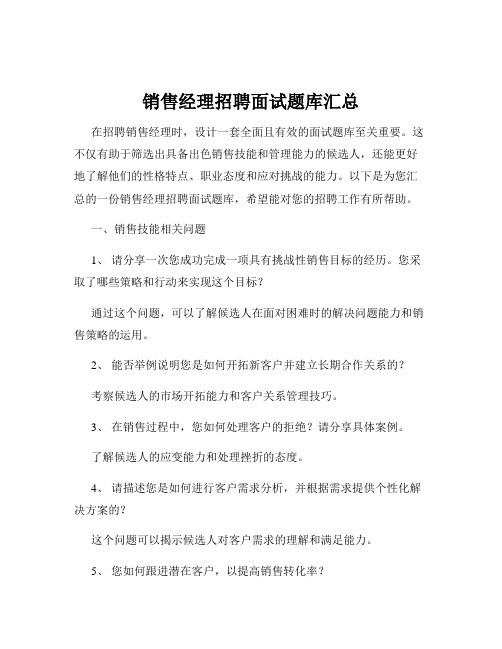 销售经理招聘面试题库汇总

在招聘销售经理时，设计一套全面且有效的面试题库至关重要。这不仅有助于筛选出具备出色销售技能和管理能力的候选人，还能更好地了解他们的性格特点、职业态度和应对挑战的能力。以下是为您汇总的一份销售经理招聘面试题库，希望能对您的招聘工作有所帮助。

一、销售技能相关问题

1、 请分享一次您成功完成一项具有挑战性销售目标的经历。您采取了哪些策略和行动来实现这个目标？

通过这个问题，可以了解候选人在面对困难时的解决问题能力和销售策略的运用。

2、 能否举例说明您是如何开拓新客户并建立长期合作关系的？

考察候选人的市场开拓能力和客户关系管理技巧。

3、 在销售过程中，您如何处理客户的拒绝？请分享具体案例。

了解候选人的应变能力和处理挫折的态度。

4、 请描述您是如何进行客户需求分析，并根据需求提供个性化解决方案的？

这个问题可以揭示候选人对客户需求的理解和满足能力。

5、 您如何跟进潜在客户，以提高销售转化率？